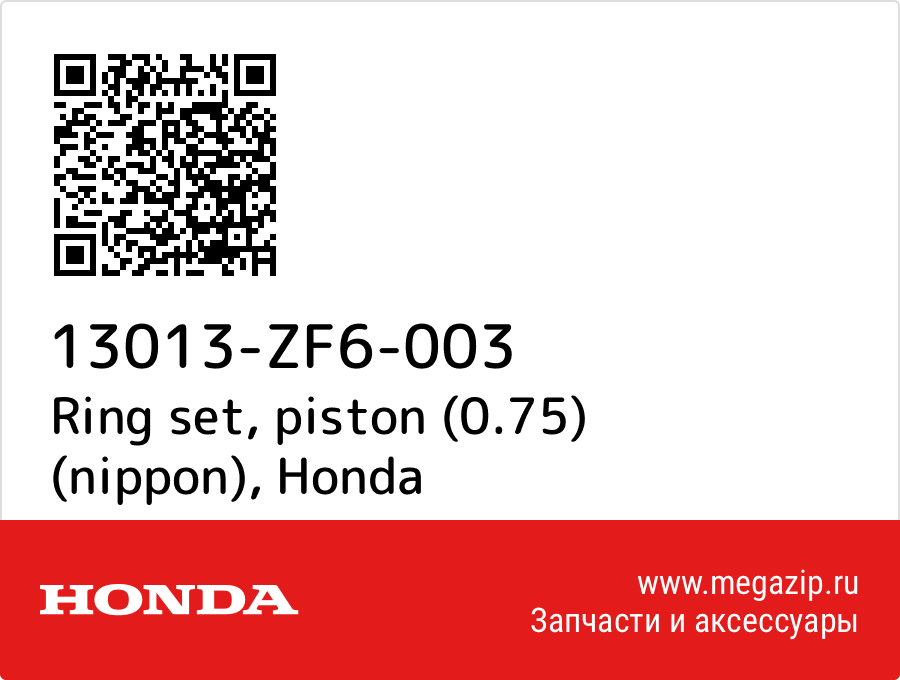 13013-ZF6-003
Ring set, piston (0.75) (nippon), Honda

HONDA

www.megazip.ru
Запчасти и аксессуары